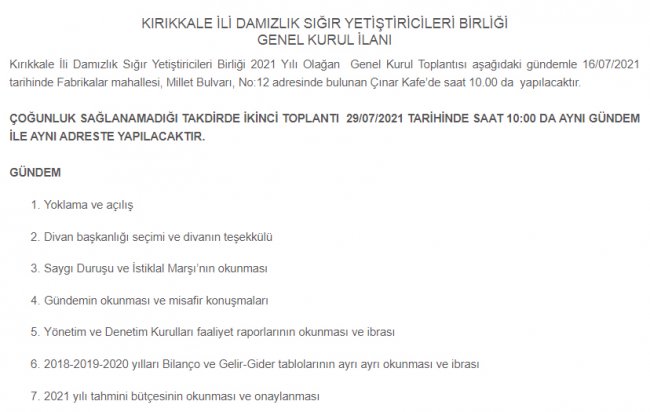 KIRIKKALE İLİ DAMIZLIK SIĞIR YETİŞTİRİCİLERİ BİRLİĞİ
GENEL KURUL İLANI

Kırıkkale İli Damızlık Sığır Yetiştiricileri Birliği 2021 Yılı Olağan Genel Kurul Toplantısı aşağıdaki gündemle 16/07/2021 tarihinde Fabrikalar mahallesi, Millet Bulvarı, No:12 adresinde bulunan Çınar Kafe'de saat 10.00 da yapılacaktır.

ÇOĞUNLUK SAĞLANAMADIĞI TAKDİRDE İKİNCİ TOPLANTI 29/07/2021 TARİHİNDE SAAT 10:00 DA AYNI GÜNDEM İLE AYNI ADRESTE YAPILACAKTIR.

GÜNDEM

1. Yoklama ve açılış

2. Divan başkanlığı seçimi ve divanın teşekkülü

3. Saygı Duruşu ve İstiklal Marşı'nın okunması

4. Gündemin okunması ve misafir konuşmaları

5. Yönetim ve Denetim Kurulları faaliyet raporlarının okunması ve ibrası

6. 2018-2019-2020 yılları Bilanço ve Gelir-Gider tablolarının ayrı ayrı okunması ve ibrası

7. 2021 yılı tahmini bütçesinin okunması ve onaylanması